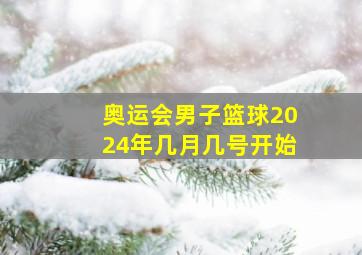 奥运会男子篮球2024年几月几号开始